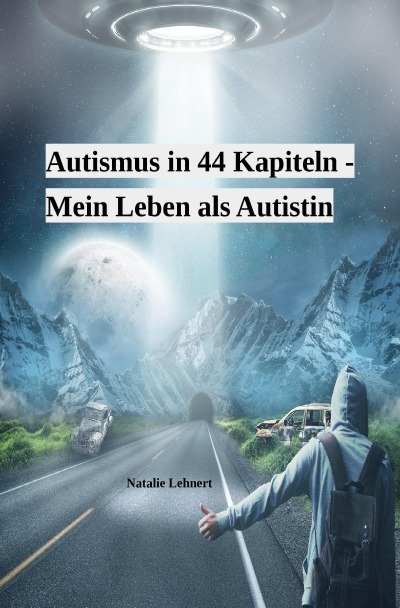 Autismus in 44 Kapiteln -
Mein Leben als Autistin

Natalie Lehnert